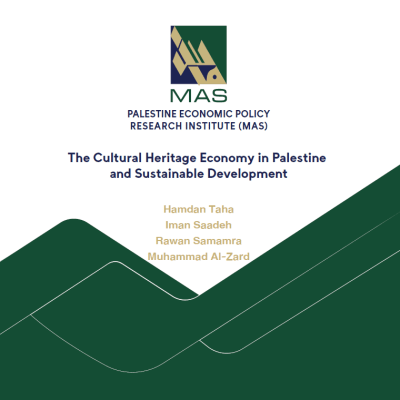 MAS

PALESTINE ECONOMIC POLICY RESEARCH INSTITUTE (MAS)

The Cultural Heritage Economy in Palestine and Sustainable Development

Hamdan Taha
Iman Saadeh
Rawan Samamra
Muhammad Al-Zard